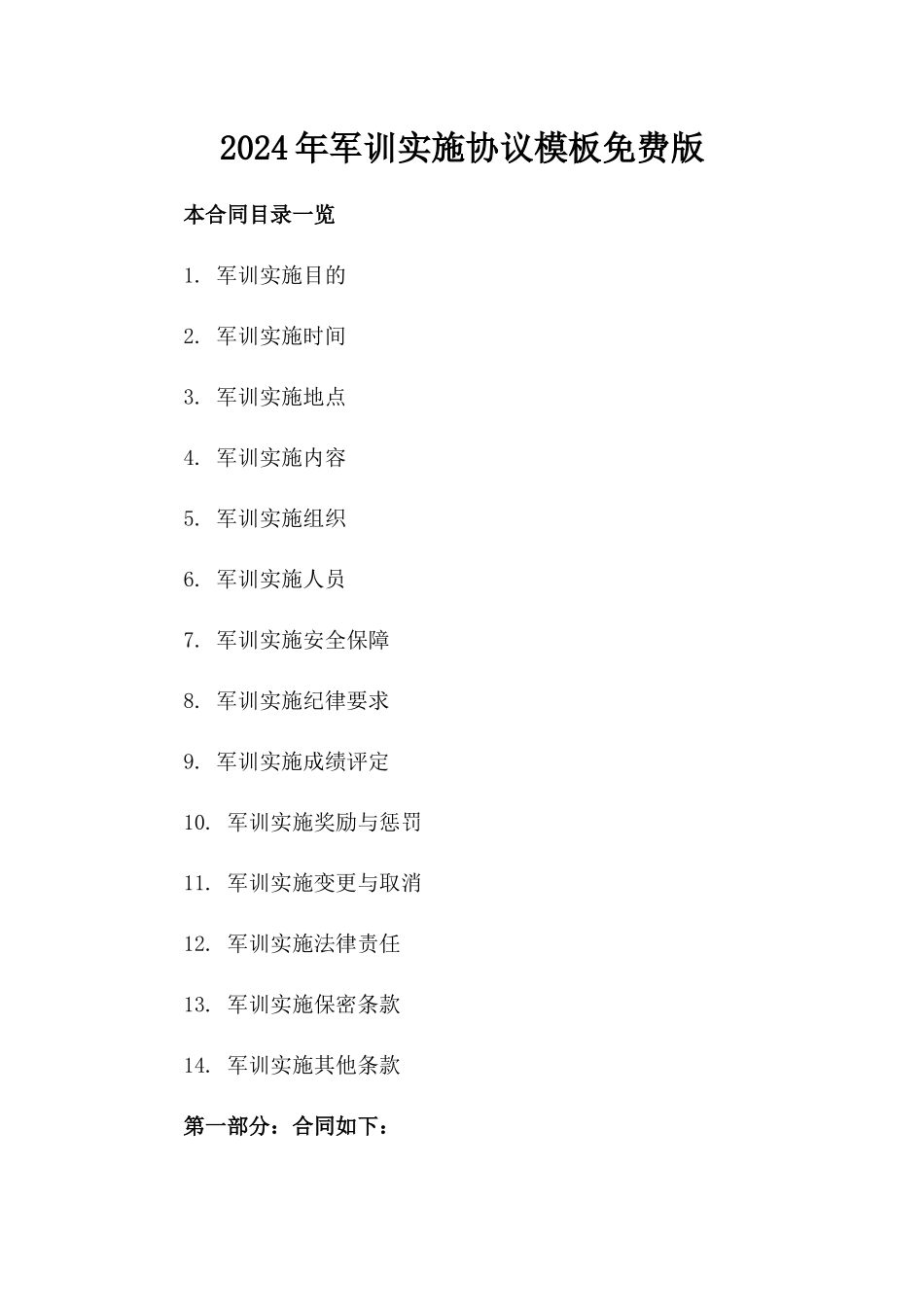 2024年军训实施协议模板免费版

本合同目录一览

1. 军训实施目的

2. 军训实施时间

3. 军训实施地点

4. 军训实施内容

5. 军训实施组织

6. 军训实施人员

7. 军训实施安全保障

8. 军训实施纪律要求

9. 军训实施成绩评定

10. 军训实施奖励与惩罚

11. 军训实施变更与取消

12. 军训实施法律责任

13. 军训实施保密条款

14. 军训实施其他条款

第一部分：合同如下：